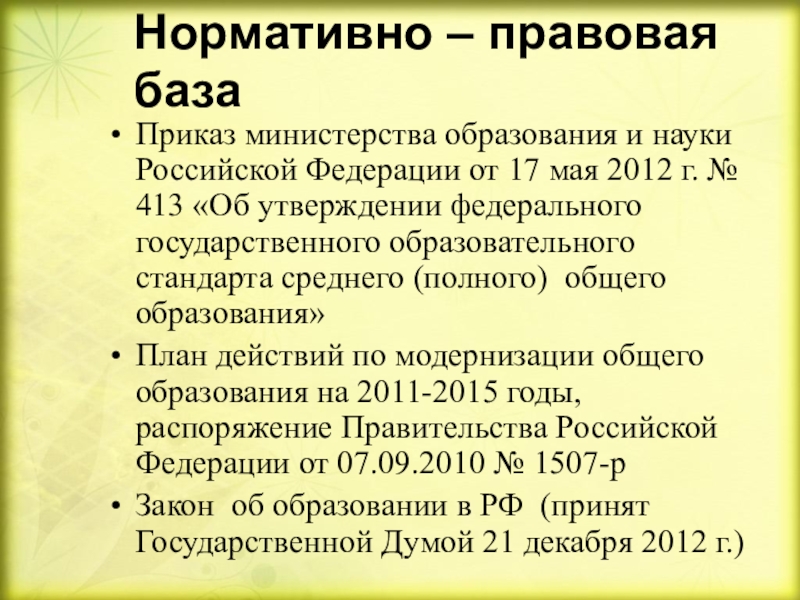 Нормативно – правовая база

• Приказ министерства образования и науки Российской Федерации от 17 мая 2012 г. № 413 «Об утверждении федерального государственного образовательного стандарта среднего (полного) общего образования»
• План действий по модернизации общего образования на 2011-2015 годы, распоряжение Правительства Российской Федерации от 07.09.2010 № 1507-р
• Закон об образовании в РФ (принят Государственной Думой 21 декабря 2012 г.)